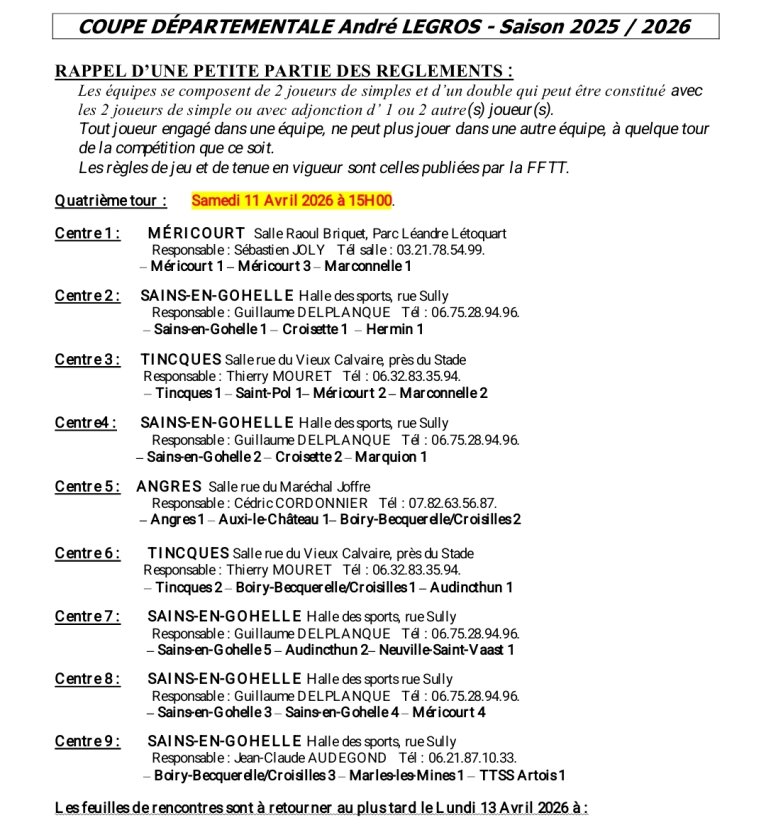 COUPE DÉPARTEMENTALE André LEGROS - Saison 2025 / 2026

RAPPEL D'UNE PETITE PARTIE DES REGLEMENTS :

Les équipes se composent de 2 joueurs de simples et d'un double qui peut être constitué avec les 2 joueurs de simple ou avec adjonction d' 1 ou 2 autre(s) joueur(s).

Tout joueur engagé dans une équipe, ne peut plus jouer dans une autre équipe, à quelque tour de la compétition que ce soit.

Les règles de jeu et de tenue en vigueur sont celles publiées par la FFTT.

Quatrième tour : Samedi 11 Avril 2026 à 15H00.

Centre 1 : MÉRICOURT Salle Raoul Briquet, Parc Léandre Létoquart
Responsable : Sébastien JOLY Tél salle : 03.21.78.54.99.
– Méricourt 1 – Méricourt 3 – Marconnelle 1

Centre 2 : SAINS-EN-GOHELLE Halle des sports, rue Sully
Responsable : Guillaume DELPLANQUE Tél : 06.75.28.94.96.
– Sains-en-Gohelle 1 – Croisette 1 – Hermin 1

Centre 3 : TINCQUES Salle rue du Vieux Calvaire, près du Stade
Responsable : Thierry MOURET Tél : 06.32.83.35.94.
– Tincques 1 – Saint-Pol 1– Méricourt 2 – Marconnelle 2

Centre4 : SAINS-EN-GOHELLE Halle des sports, rue Sully
Responsable : Guillaume DELPLANQUE Tél : 06.75.28.94.96.
– Sains-en-Gohelle 2 – Croisette 2 – Marquion 1

Centre 5 : ANGRES Salle rue du Maréchal Joffre
Responsable : Cédric CORDONNIER Tél : 07.82.63.56.87.
– Angres 1 – Auxi-le-Château 1– Boiry-Becquerelle/Croisilles 2

Centre 6 : TINCQUES Salle rue du Vieux Calvaire, près du Stade
Responsable : Thierry MOURET Tél : 06.32.83.35.94.
– Tincques 2 – Boiry-Becquerelle/Croisilles 1 – Audincthun 1

Centre 7 : SAINS-EN-GOHELLE Halle des sports, rue Sully
Responsable : Guillaume DELPLANQUE Tél : 06.75.28.94.96.
– Sains-en-Gohelle 5 – Audincthun 2– Neuville-Saint-Vaast 1

Centre 8 : SAINS-EN-GOHELLE Halle des sports rue Sully
Responsable : Guillaume DELPLANQUE Tél : 06.75.28.94.96.
– Sains-en-Gohelle 3 – Sains-en-Gohelle 4 – Méricourt 4

Centre 9 : SAINS-EN-GOHELLE Halle des sports, rue Sully
Responsable : Jean-Claude AUDEGOND Tél : 06.21.87.10.33.
– Boiry-Becquerelle/Croisilles 3 – Marles-les-Mines 1 – TTSS Artois 1

Les feuilles de rencontres sont à retourner au plus tard le Lundi 13 Avril 2026 à :